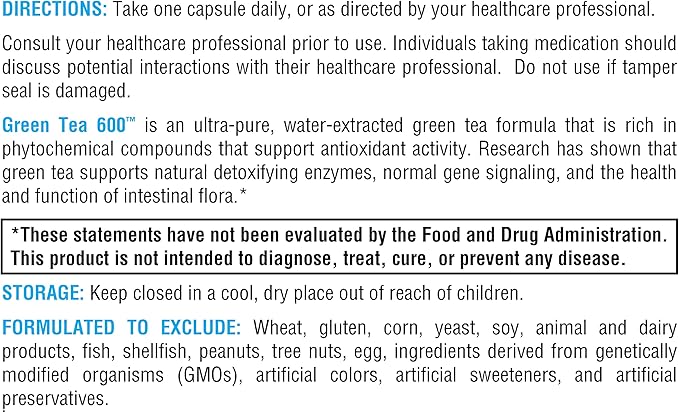 DIRECTIONS: Take one capsule daily, or as directed by your healthcare professional.

Consult your healthcare professional prior to use. Individuals taking medication should discuss potential interactions with their healthcare professional. Do not use if tamper seal is damaged.

Green Tea 600™ is an ultra-pure, water-extracted green tea formula that is rich in phytochemical compounds that support antioxidant activity. Research has shown that green tea supports natural detoxifying enzymes, normal gene signaling, and the health and function of intestinal flora.*

*These statements have not been evaluated by the Food and Drug Administration. This product is not intended to diagnose, treat, cure, or prevent any disease.

STORAGE: Keep closed in a cool, dry place out of reach of children.

FORMULATED TO EXCLUDE: Wheat, gluten, corn, yeast, soy, animal and dairy products, fish, shellfish, peanuts, tree nuts, egg, ingredients derived from genetically modified organisms (GMOs), artificial colors, artificial sweeteners, and artificial preservatives.